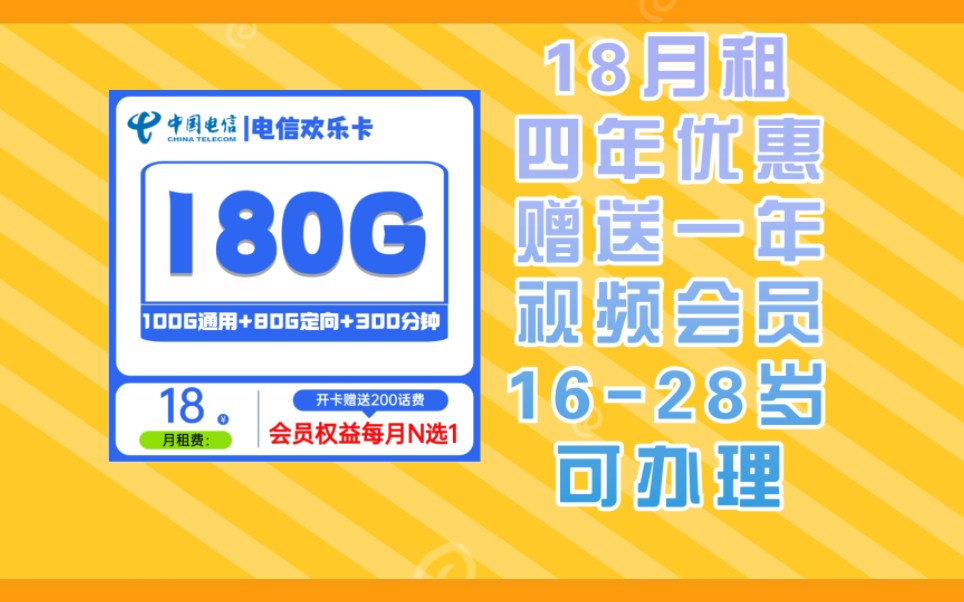 中国电信
CHINA TELECOM
电信欢乐卡

180G

100G通用+80G定向+300分钟

18 ¥
月租费:

开卡赠送200话费
会员权益每月N选1

18月租
四年优惠
赠送一年
视频会员
16-28岁
可办理